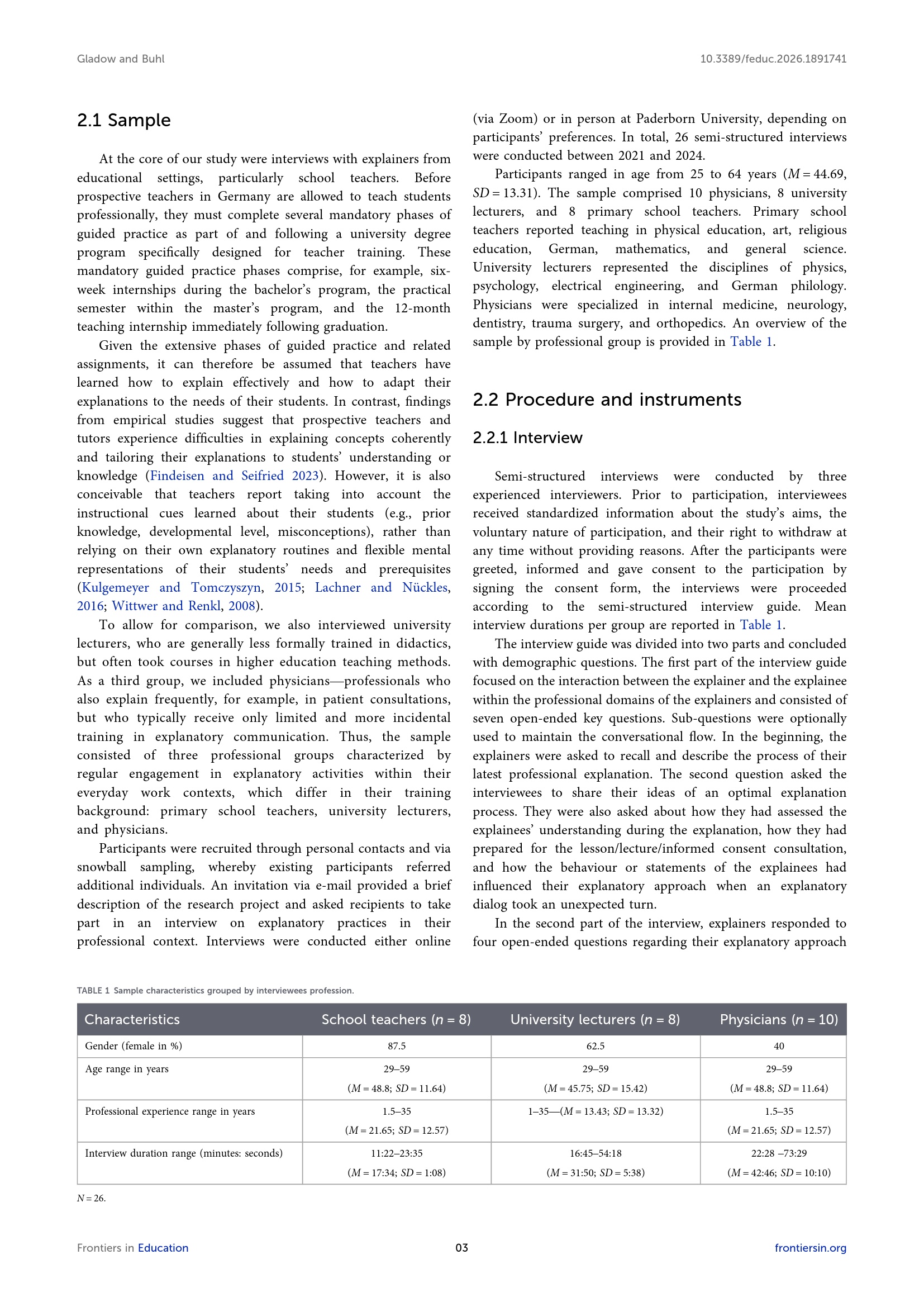 Gladow and Buhl

10.3389/feduc.2026.1891741

2.1 Sample

At the core of our study were interviews with explainers from educational settings, particularly school teachers. Before prospective teachers in Germany are allowed to teach students professionally, they must complete several mandatory phases of guided practice as part of and following a university degree program specifically designed for teacher training. These mandatory guided practice phases comprise, for example, six-week internships during the bachelor's program, the practical semester within the master's program, and the 12-month teaching internship immediately following graduation.

Given the extensive phases of guided practice and related assignments, it can therefore be assumed that teachers have learned how to explain effectively and how to adapt their explanations to the needs of their students. In contrast, findings from empirical studies suggest that prospective teachers and tutors experience difficulties in explaining concepts coherently and tailoring their explanations to students' understanding or knowledge (Findeisen and Seifried 2023). However, it is also conceivable that teachers report taking into account the instructional cues learned about their students (e.g., prior knowledge, developmental level, misconceptions), rather than relying on their own explanatory routines and flexible mental representations of their students' needs and prerequisites (Kulgemeyer and Tomczyszyn, 2015; Lachner and Nückles, 2016; Wittwer and Renkl, 2008).

To allow for comparison, we also interviewed university lecturers, who are generally less formally trained in didactics, but often took courses in higher education teaching methods. As a third group, we included physicians—professionals who also explain frequently, for example, in patient consultations, but who typically receive only limited and more incidental training in explanatory communication. Thus, the sample consisted of three professional groups characterized by regular engagement in explanatory activities within their everyday work contexts, which differ in their training background: primary school teachers, university lecturers, and physicians.

Participants were recruited through personal contacts and via snowball sampling, whereby existing participants referred additional individuals. An invitation via e-mail provided a brief description of the research project and asked recipients to take part in an interview on explanatory practices in their professional context. Interviews were conducted either online (via Zoom) or in person at Paderborn University, depending on participants' preferences. In total, 26 semi-structured interviews were conducted between 2021 and 2024.

Participants ranged in age from 25 to 64 years ($M = 44.69$, $SD = 13.31$). The sample comprised 10 physicians, 8 university lecturers, and 8 primary school teachers. Primary school teachers reported teaching in physical education, art, religious education, German, mathematics, and general science. University lecturers represented the disciplines of physics, psychology, electrical engineering, and German philology. Physicians were specialized in internal medicine, neurology, dentistry, trauma surgery, and orthopedics. An overview of the sample by professional group is provided in Table 1.

2.2 Procedure and instruments

2.2.1 Interview

Semi-structured interviews were conducted by three experienced interviewers. Prior to participation, interviewees received standardized information about the study's aims, the voluntary nature of participation, and their right to withdraw at any time without providing reasons. After the participants were greeted, informed and gave consent to the participation by signing the consent form, the interviews were proceeded according to the semi-structured interview guide. Mean interview durations per group are reported in Table 1.

The interview guide was divided into two parts and concluded with demographic questions. The first part of the interview guide focused on the interaction between the explainer and the explainee within the professional domains of the explainers and consisted of seven open-ended key questions. Sub-questions were optionally used to maintain the conversational flow. In the beginning, the explainers were asked to recall and describe the process of their latest professional explanation. The second question asked the interviewees to share their ideas of an optimal explanation process. They were also asked about how they had assessed the explainees' understanding during the explanation, how they had prepared for the lesson/lecture/informed consent consultation, and how the behaviour or statements of the explainees had influenced their explanatory approach when an explanatory dialog took an unexpected turn.

In the second part of the interview, explainers responded to four open-ended questions regarding their explanatory approach

TABLE 1 Sample characteristics grouped by interviewees profession.

| Characteristics | School teachers ($n = 8$) | University lecturers ($n = 8$) | Physicians ($n = 10$) |
|---|---|---|---|
| Gender (female in %) | 87.5 | 62.5 | 40 |
| Age range in years | 29–59 ($M = 48.8$; $SD = 11.64$) | 29–59 ($M = 45.75$; $SD = 15.42$) | 29–59 ($M = 48.8$; $SD = 11.64$) |
| Professional experience range in years | 1.5–35 ($M = 21.65$; $SD = 12.57$) | 1–35—($M = 13.43$; $SD = 13.32$) | 1.5–35 ($M = 21.65$; $SD = 12.57$) |
| Interview duration range (minutes: seconds) | 11:22–23:35 ($M = 17:34$; $SD = 1:08$) | 16:45–54:18 ($M = 31:50$; $SD = 5:38$) | 22:28 –73:29 ($M = 42:46$; $SD = 10:10$) |

$N = 26$.

Frontiers in Education

03

frontiersin.org